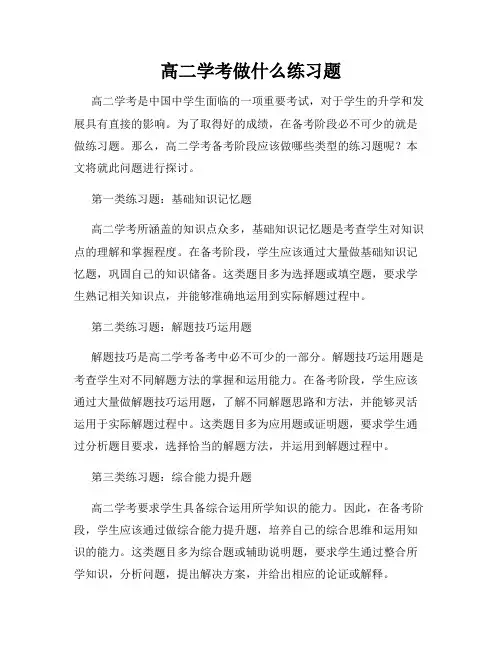 高二学考做什么练习题

高二学考是中国中学生面临的一项重要考试，对于学生的升学和发展具有直接的影响。为了取得好的成绩，在备考阶段必不可少的就是做练习题。那么，高二学考备考阶段应该做哪些类型的练习题呢？本文将就此问题进行探讨。

第一类练习题：基础知识记忆题

高二学考所涵盖的知识点众多，基础知识记忆题是考查学生对知识点的理解和掌握程度。在备考阶段，学生应该通过大量做基础知识记忆题，巩固自己的知识储备。这类题目多为选择题或填空题，要求学生熟记相关知识点，并能够准确地运用到实际解题过程中。

第二类练习题：解题技巧运用题

解题技巧是高二学考备考中必不可少的一部分。解题技巧运用题是考查学生对不同解题方法的掌握和运用能力。在备考阶段，学生应该通过大量做解题技巧运用题，了解不同解题思路和方法，并能够灵活运用于实际解题过程中。这类题目多为应用题或证明题，要求学生通过分析题目要求，选择恰当的解题方法，并运用到解题过程中。

第三类练习题：综合能力提升题

高二学考要求学生具备综合运用所学知识的能力。因此，在备考阶段，学生应该通过做综合能力提升题，培养自己的综合思维和运用知识的能力。这类题目多为综合题或辅助说明题，要求学生通过整合所学知识，分析问题，提出解决方案，并给出相应的论证或解释。